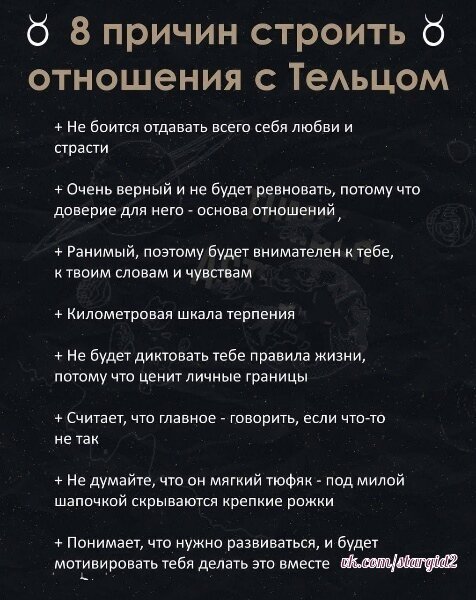 ♉ 8 причин строить ♉
отношения с Тельцом

+ Не боится отдавать всего себя любви и страсти

+ Очень верный и не будет ревновать, потому что доверие для него - основа отношений

+ Ранимый, поэтому будет внимателен к тебе, к твоим словам и чувствам

+ Километровая шкала терпения

+ Не будет диктовать тебе правила жизни, потому что ценит личные границы

+ Считает, что главное - говорить, если что-то не так

+ Не думайте, что он мягкий тюфяк - под милой шапочкой скрываются крепкие рожки

+ Понимает, что нужно развиваться, и будет мотивировать тебя делать это вместе

vk.com/stargid2